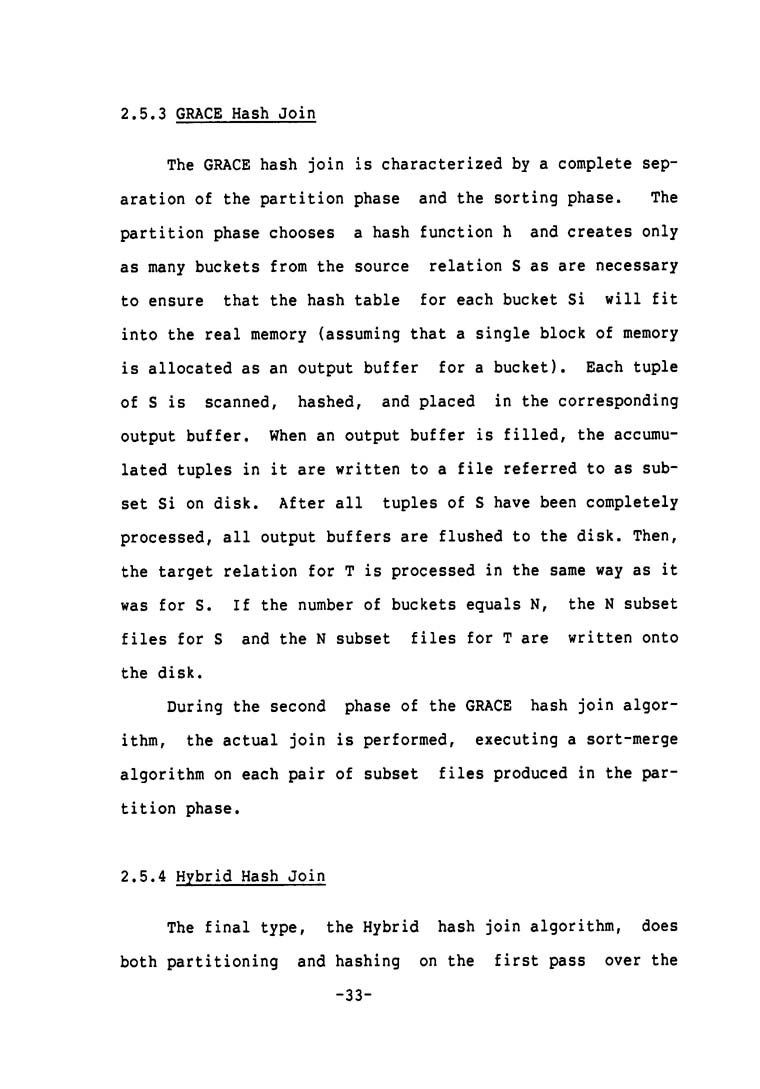 2.5.3 GRACE Hash Join

The GRACE hash join is characterized by a complete separation of the partition phase and the sorting phase. The partition phase chooses a hash function h and creates only as many buckets from the source relation S as are necessary to ensure that the hash table for each bucket Si will fit into the real memory (assuming that a single block of memory is allocated as an output buffer for a bucket). Each tuple of S is scanned, hashed, and placed in the corresponding output buffer. When an output buffer is filled, the accumulated tuples in it are written to a file referred to as subset Si on disk. After all tuples of S have been completely processed, all output buffers are flushed to the disk. Then, the target relation for T is processed in the same way as it was for S. If the number of buckets equals N, the N subset files for S and the N subset files for T are written onto the disk.

During the second phase of the GRACE hash join algorithm, the actual join is performed, executing a sort-merge algorithm on each pair of subset files produced in the partition phase.

2.5.4 Hybrid Hash Join

The final type, the Hybrid hash join algorithm, does both partitioning and hashing on the first pass over the

-33-